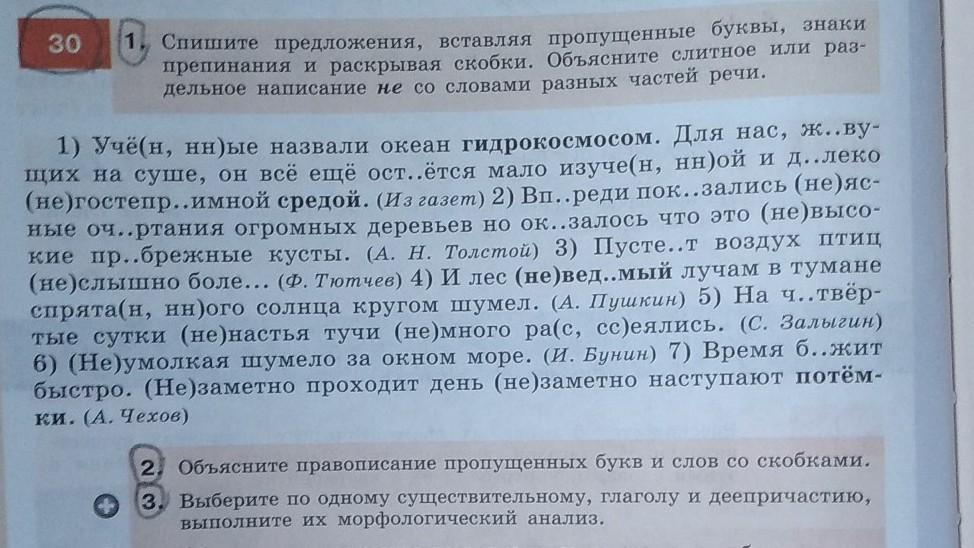 30 1. Спишите предложения, вставляя пропущенные буквы, знаки препинания и раскрывая скобки. Объясните слитное или раздельное написание не со словами разных частей речи.

1) Учё(н, нн)ые назвали океан гидрокосмосом. Для нас, ж..вущих на суше, он всё ещё ост..ётся мало изуче(н, нн)ой и д..леко (не)гостепр..имной средой. (Из газет) 2) Вп..реди пок..зались (не)ясные оч..ртания огромных деревьев но ок..залось что это (не)высокие пр..брежные кусты. (А. Н. Толстой) 3) Пусте..т воздух птиц (не)слышно боле... (Ф. Тютчев) 4) И лес (не)вед..мый лучам в тумане спрята(н, нн)ого солнца кругом шумел. (А. Пушкин) 5) На ч..твёртые сутки (не)настья тучи (не)много ра(с, сс)еялись. (С. Залыгин) 6) (Не)умолкая шумело за окном море. (И. Бунин) 7) Время б..жит быстро. (Не)заметно проходит день (не)заметно наступают потёмки. (А. Чехов)

2. Объясните правописание пропущенных букв и слов со скобками.

3. Выберите по одному существительному, глаголу и деепричастию, выполните их морфологический анализ.